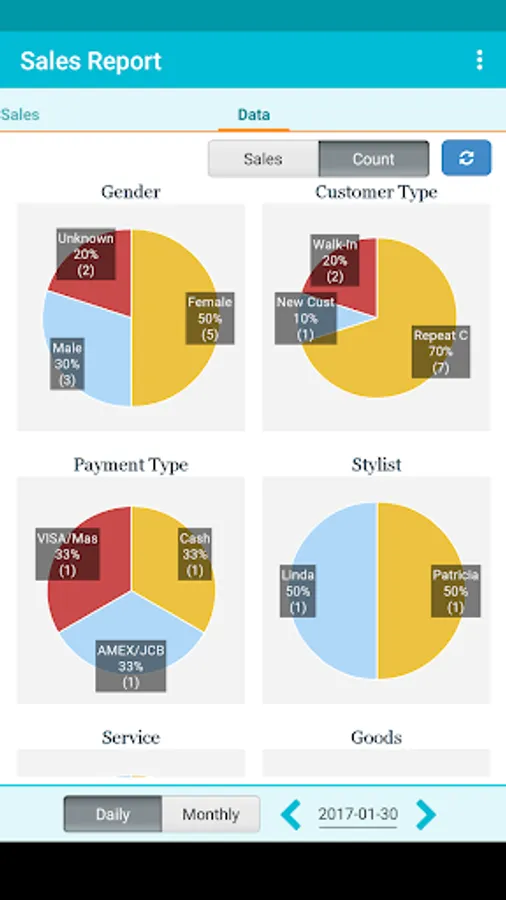 Sales Report

Sales

Data

Sales

Count

Gender

Unknown
20%
(2)

Female
50%
(5)

Male
30%
(3)

Customer Type

Walk-In
20%
(2)

New Cust
10%
(1)

Repeat C
70%
(7)

Payment Type

VISA/Mas
33%
(1)

Cash
33%
(1)

AMEX/JCB
33%
(1)

Stylist

Linda
50%
(1)

Patricia
50%
(1)

Service

Goods

Daily

Monthly

2017-01-30